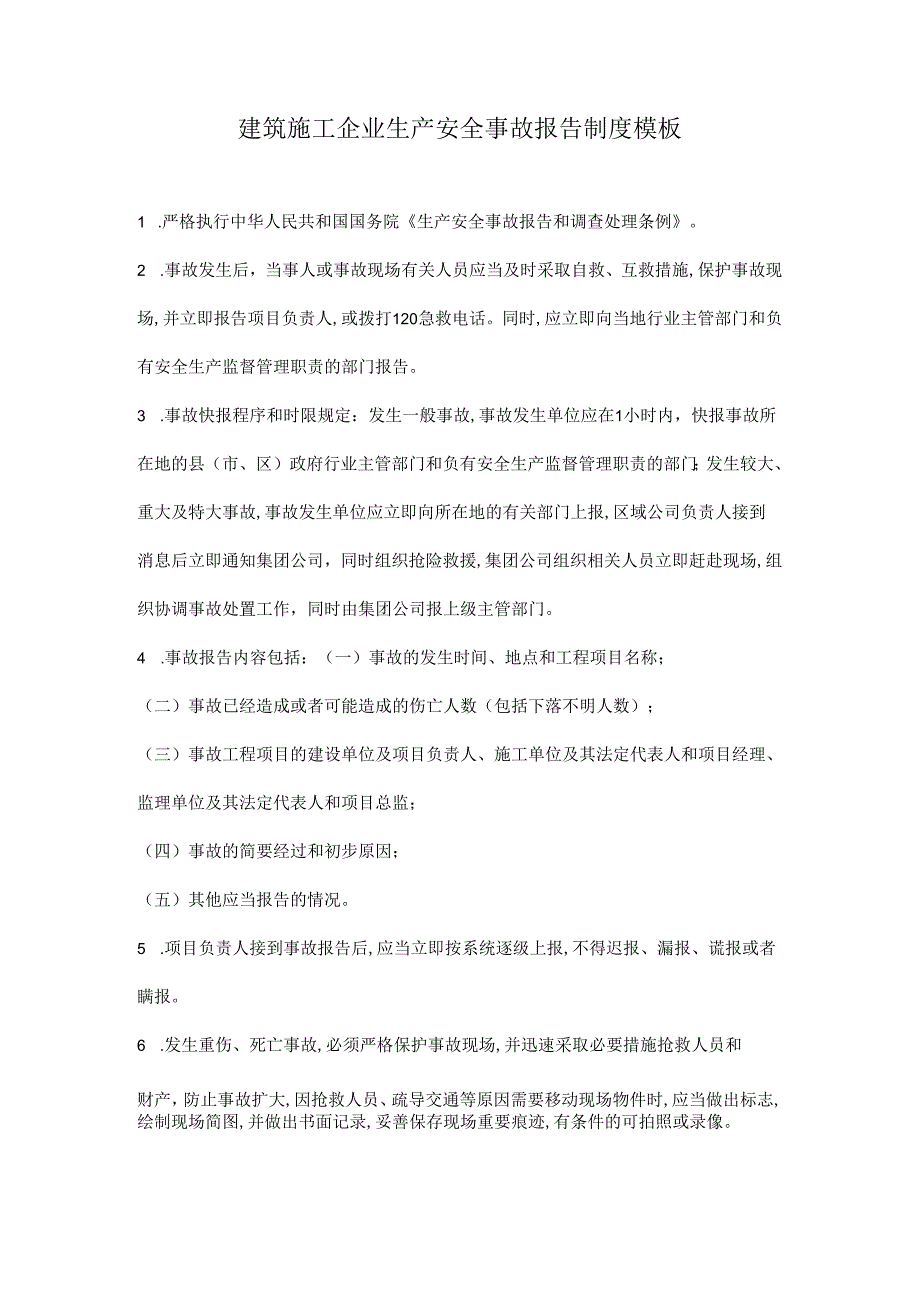 建筑施工企业生产安全事故报告制度模板

1 .严格执行中华人民共和国国务院《生产安全事故报告和调查处理条例》。

2 .事故发生后，当事人或事故现场有关人员应当及时采取自救、互救措施，保护事故现场，并立即报告项目负责人，或拨打120急救电话。同时，应立即向当地行业主管部门和负有安全生产监督管理职责的部门报告。

3 .事故快报程序和时限规定：发生一般事故，事故发生单位应在1小时内，快报事故所在地的县（市、区）政府行业主管部门和负有安全生产监督管理职责的部门;发生较大、重大及特大事故，事故发生单位应立即向所在地的有关部门上报，区域公司负责人接到消息后立即通知集团公司，同时组织抢险救援，集团公司组织相关人员立即赶赴现场，组织协调事故处置工作，同时由集团公司报上级主管部门。

4 .事故报告内容包括：（一）事故的发生时间、地点和工程项目名称；

（二）事故已经造成或者可能造成的伤亡人数（包括下落不明人数）；

（三）事故工程项目的建设单位及项目负责人、施工单位及其法定代表人和项目经理、监理单位及其法定代表人和项目总监；

（四）事故的简要经过和初步原因；

（五）其他应当报告的情况。

5 .项目负责人接到事故报告后，应当立即按系统逐级上报，不得迟报、漏报、谎报或者瞒报。

6 .发生重伤、死亡事故，必须严格保护事故现场，并迅速采取必要措施抢救人员和

财产，防止事故扩大，因抢救人员、疏导交通等原因需要移动现场物件时，应当做出标志，绘制现场简图，并做出书面记录，妥善保存现场重要痕迹，有条件的可拍照或录像。